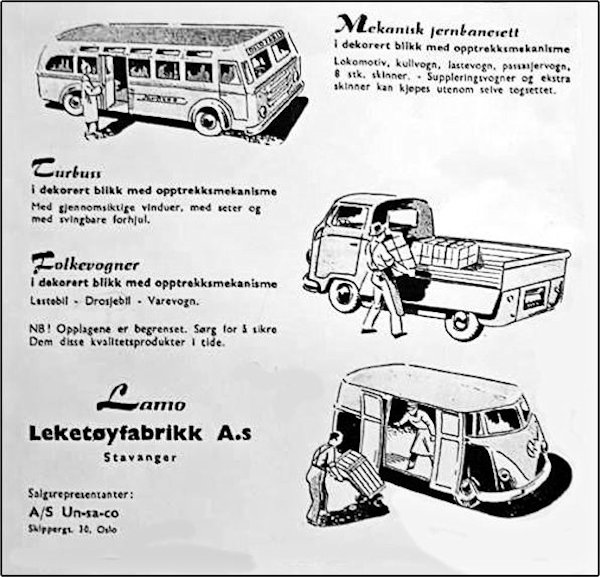 Mekanisk jernbanesett
i dekorert blikk med opptrekksmekanisme
Lokomotiv, kullvogn, lastevogn, passasjervogn, 8 stk. skinner. - Suppleringsvogner og ekstra skinner kan kjøpes utenom selve togsettet.

Turbuss
i dekorert blikk med opptrekksmekanisme
Med gjennomsiktige vinduer, med seter og med svingbare forhjul.

Folkevogner
i dekorert blikk med opptrekksmekanisme
Lastebil - Drosjebil - Varevogn.

NB! Opplagene er begrenset. Sørg for å sikre Dem disse kvalitetsprodukter i tide.

Lamo
Leketøyfabrikk A.s
Stavanger

Salgsrepresentanter:
A/S Un-sa-co
Skippergt. 30, Oslo